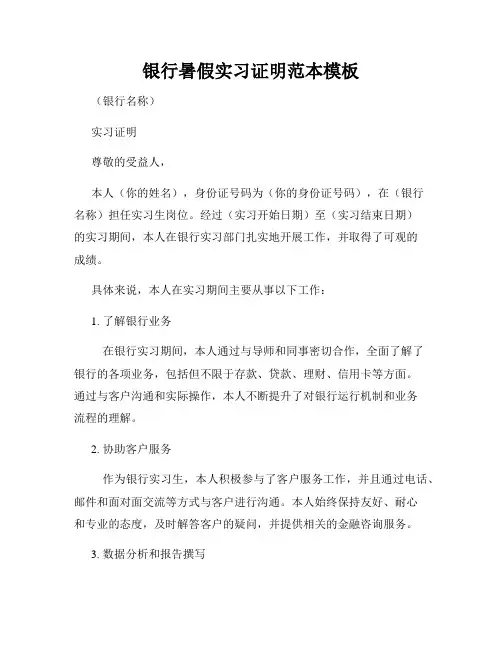 银行暑假实习证明范本模板

（银行名称）

实习证明

尊敬的受益人，

本人（你的姓名），身份证号码为（你的身份证号码），在（银行名称）担任实习生岗位。经过（实习开始日期）至（实习结束日期）的实习期间，本人在银行实习部门扎实地开展工作，并取得了可观的成绩。

具体来说，本人在实习期间主要从事以下工作：

1. 了解银行业务

在银行实习期间，本人通过与导师和同事密切合作，全面了解了银行的各项业务，包括但不限于存款、贷款、理财、信用卡等方面。通过与客户沟通和实际操作，本人不断提升了对银行运行机制和业务流程的理解。

2. 协助客户服务

作为银行实习生，本人积极参与了客户服务工作，并且通过电话、邮件和面对面交流等方式与客户进行沟通。本人始终保持友好、耐心和专业的态度，及时解答客户的疑问，并提供相关的金融咨询服务。

3. 数据分析和报告撰写